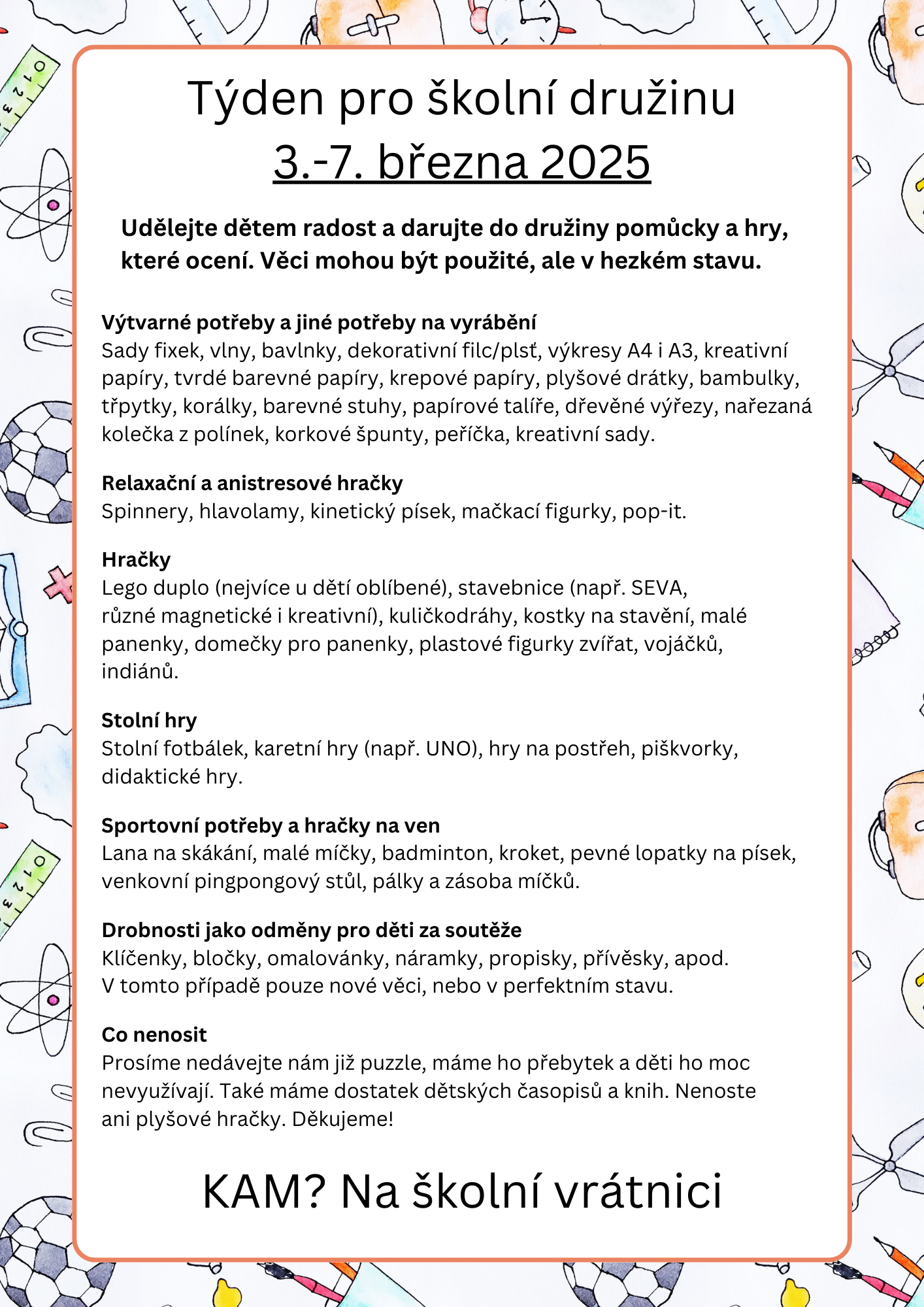 Týden pro školní družinu
3.-7. března 2025

Udělejte dětem radost a darujte do družiny pomůcky a hry, které ocení. Věci mohou být použité, ale v hezkém stavu.

Výtvarné potřeby a jiné potřeby na vyrábění
Sady fixek, vlny, bavlnky, dekorativní filc/plsť, výkresy A4 i A3, kreativní papíry, tvrdé barevné papíry, krepové papíry, plyšové drátky, bambulky, třpytky, korálky, barevné stuhy, papírové talíře, dřevěné výřezy, nařezaná kolečka z polínek, korkové špunty, peříčka, kreativní sady.

Relaxační a anistresové hračky
Spinnery, hlavolamy, kinetický písek, mačkací figurky, pop-it.

Hračky
Lego duplo (nejvíce u dětí oblíbené), stavebnice (např. SEVA, různé magnetické i kreativní), kuličkodráhy, kostky na stavění, malé panenky, domečky pro panenky, plastové figurky zvířat, vojáčků, indiánů.

Stolní hry
Stolní fotbálek, karetní hry (např. UNO), hry na postřeh, piškvorky, didaktické hry.

Sportovní potřeby a hračky na ven
Lana na skákání, malé míčky, badminton, kroket, pevné lopatky na písek, venkovní pingpongový stůl, pálky a zásoba míčků.

Drobnosti jako odměny pro děti za soutěže
Klíčenky, bločky, omalovánky, náramky, propisky, přívěsky, apod.
V tomto případě pouze nové věci, nebo v perfektním stavu.

Co nenosit
Prosíme nedávejte nám již puzzle, máme ho přebytek a děti ho moc nevyužívají. Také máme dostatek dětských časopisů a knih. Nenoste ani plyšové hračky. Děkujeme!

KAM? Na školní vrátnici